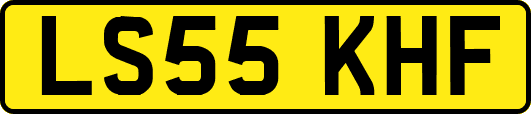 LS55 KHF